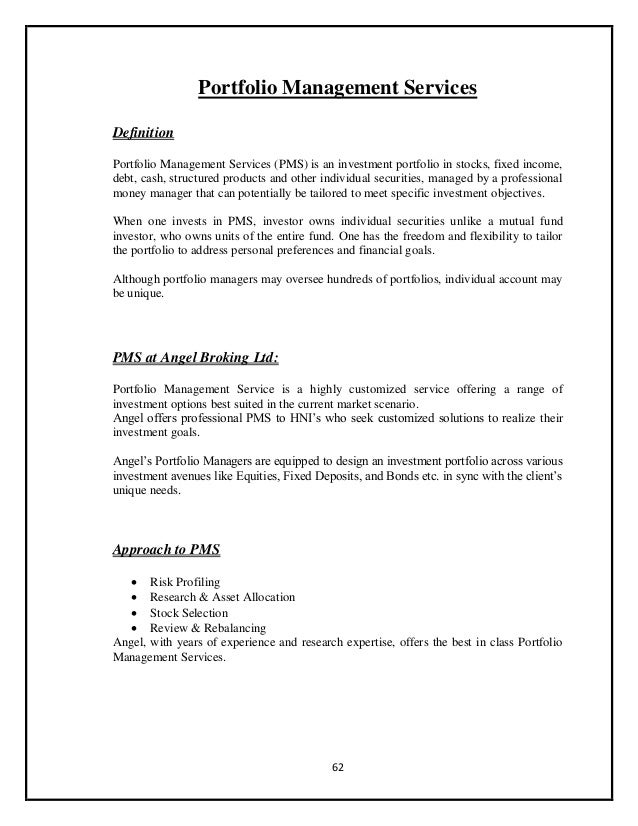 Portfolio Management Services

Definition

Portfolio Management Services (PMS) is an investment portfolio in stocks, fixed income, debt, cash, structured products and other individual securities, managed by a professional money manager that can potentially be tailored to meet specific investment objectives.

When one invests in PMS, investor owns individual securities unlike a mutual fund investor, who owns units of the entire fund. One has the freedom and flexibility to tailor the portfolio to address personal preferences and financial goals.

Although portfolio managers may oversee hundreds of portfolios, individual account may be unique.

PMS at Angel Broking Ltd:

Portfolio Management Service is a highly customized service offering a range of investment options best suited in the current market scenario.
Angel offers professional PMS to HNI's who seek customized solutions to realize their investment goals.

Angel's Portfolio Managers are equipped to design an investment portfolio across various investment avenues like Equities, Fixed Deposits, and Bonds etc. in sync with the client's unique needs.

Approach to PMS

• Risk Profiling
• Research & Asset Allocation
• Stock Selection
• Review & Rebalancing
Angel, with years of experience and research expertise, offers the best in class Portfolio Management Services.

62